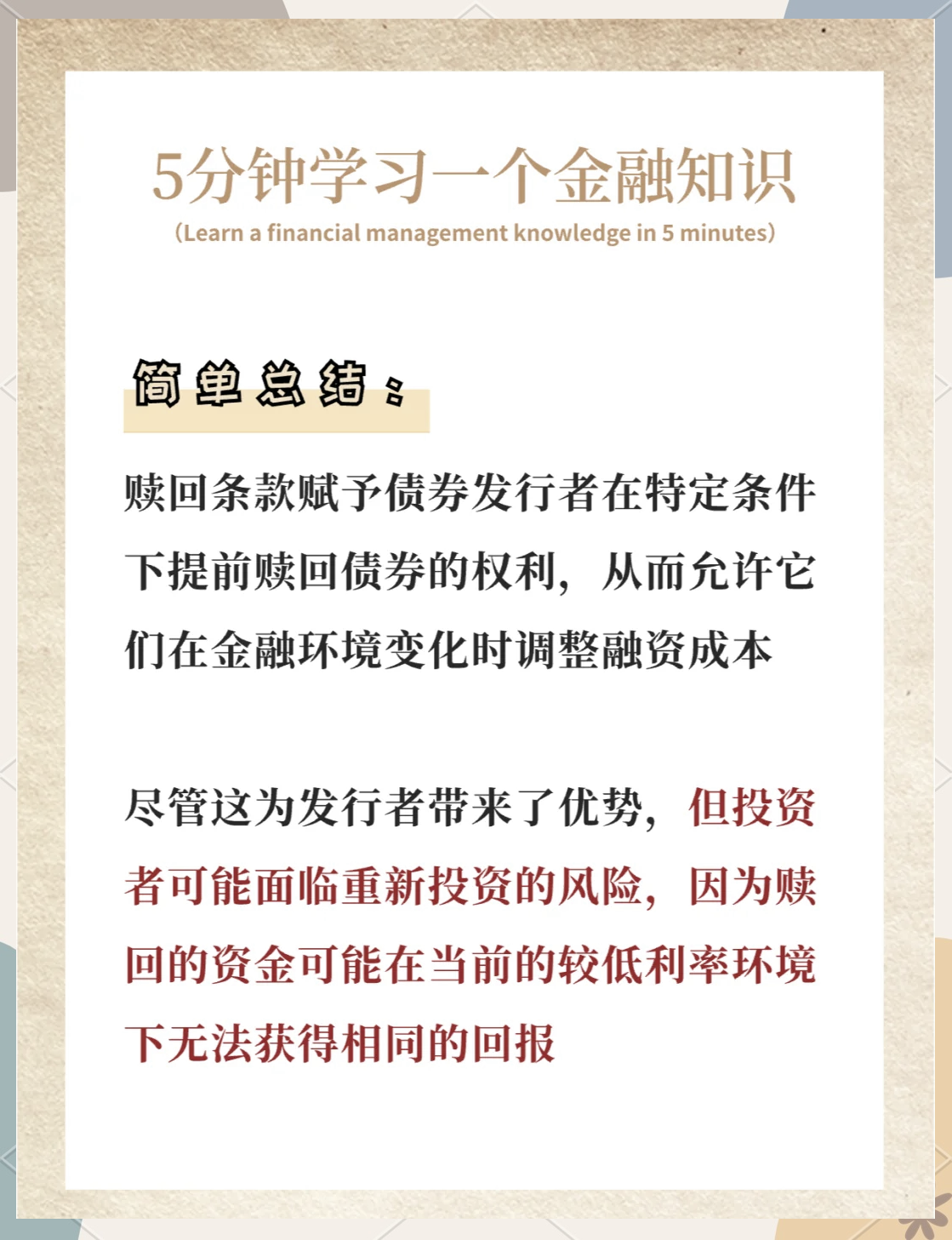 5分钟学习一个金融知识
（Learn a financial management knowledge in 5 minutes）

简单总结：

赎回条款赋予债券发行者在特定条件下提前赎回债券的权利，从而允许它们在金融环境变化时调整融资成本

尽管这为发行者带来了优势，但投资者可能面临重新投资的风险，因为赎回的资金可能在当前的较低利率环境下无法获得相同的回报